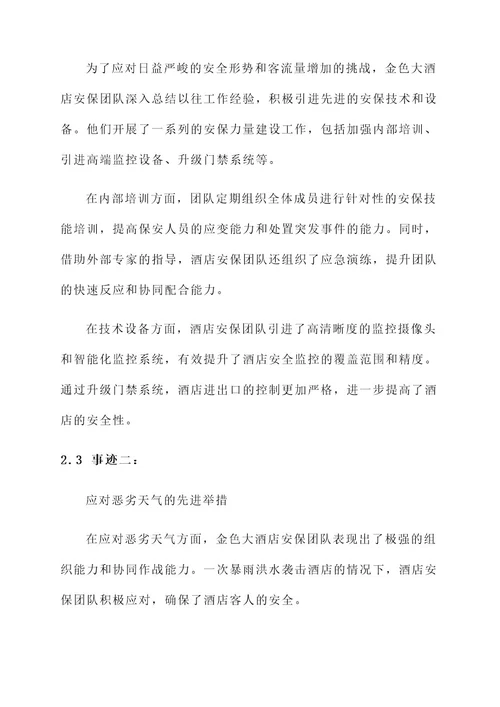 为了应对日益严峻的安全形势和客流量增加的挑战，金色大酒店安保团队深入总结以往工作经验，积极引进先进的安保技术和设备。他们开展了一系列的安保力量建设工作，包括加强内部培训、引进高端监控设备、升级门禁系统等。

在内部培训方面，团队定期组织全体成员进行针对性的安保技能培训，提高保安人员的应变能力和处置突发事件的能力。同时，借助外部专家的指导，酒店安保团队还组织了应急演练，提升团队的快速反应和协同配合能力。

在技术设备方面，酒店安保团队引进了高清晰度的监控摄像头和智能化监控系统，有效提升了酒店安全监控的覆盖范围和精度。通过升级门禁系统，酒店进出口的控制更加严格，进一步提高了酒店的安全性。

2.3 事迹二：

应对恶劣天气的先进举措

在应对恶劣天气方面，金色大酒店安保团队表现出了极强的组织能力和协同作战能力。一次暴雨洪水袭击酒店的情况下，酒店安保团队积极应对，确保了酒店客人的安全。